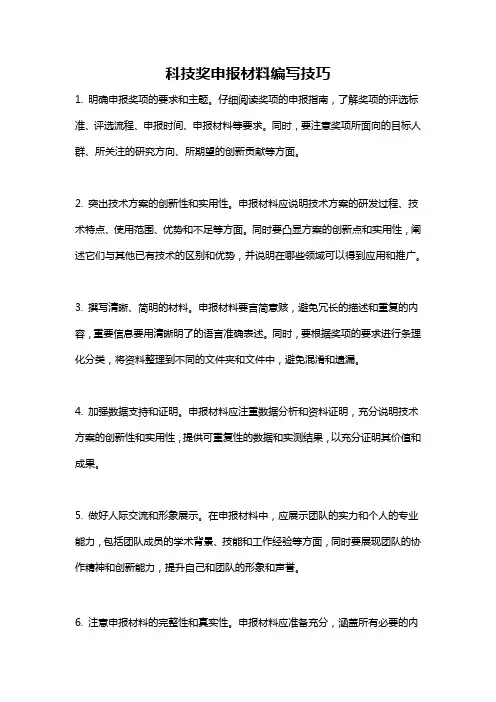 科技奖申报材料编写技巧

1. 明确申报奖项的要求和主题。仔细阅读奖项的申报指南，了解奖项的评选标准、评选流程、申报时间、申报材料等要求。同时，要注意奖项所面向的目标人群、所关注的研究方向、所期望的创新贡献等方面。

2. 突出技术方案的创新性和实用性。申报材料应说明技术方案的研发过程、技术特点、使用范围、优势和不足等方面。同时要凸显方案的创新点和实用性，阐述它们与其他已有技术的区别和优势，并说明在哪些领域可以得到应用和推广。

3. 撰写清晰、简明的材料。申报材料要言简意赅，避免冗长的描述和重复的内容，重要信息要用清晰明了的语言准确表述。同时，要根据奖项的要求进行条理化分类，将资料整理到不同的文件夹和文件中，避免混淆和遗漏。

4. 加强数据支持和证明。申报材料应注重数据分析和资料证明，充分说明技术方案的创新性和实用性，提供可重复性的数据和实测结果，以充分证明其价值和成果。

5. 做好人际交流和形象展示。在申报材料中，应展示团队的实力和个人的专业能力，包括团队成员的学术背景、技能和工作经验等方面，同时要展现团队的协作精神和创新能力，提升自己和团队的形象和声誉。

6. 注意申报材料的完整性和真实性。申报材料应准备充分，涵盖所有必要的内